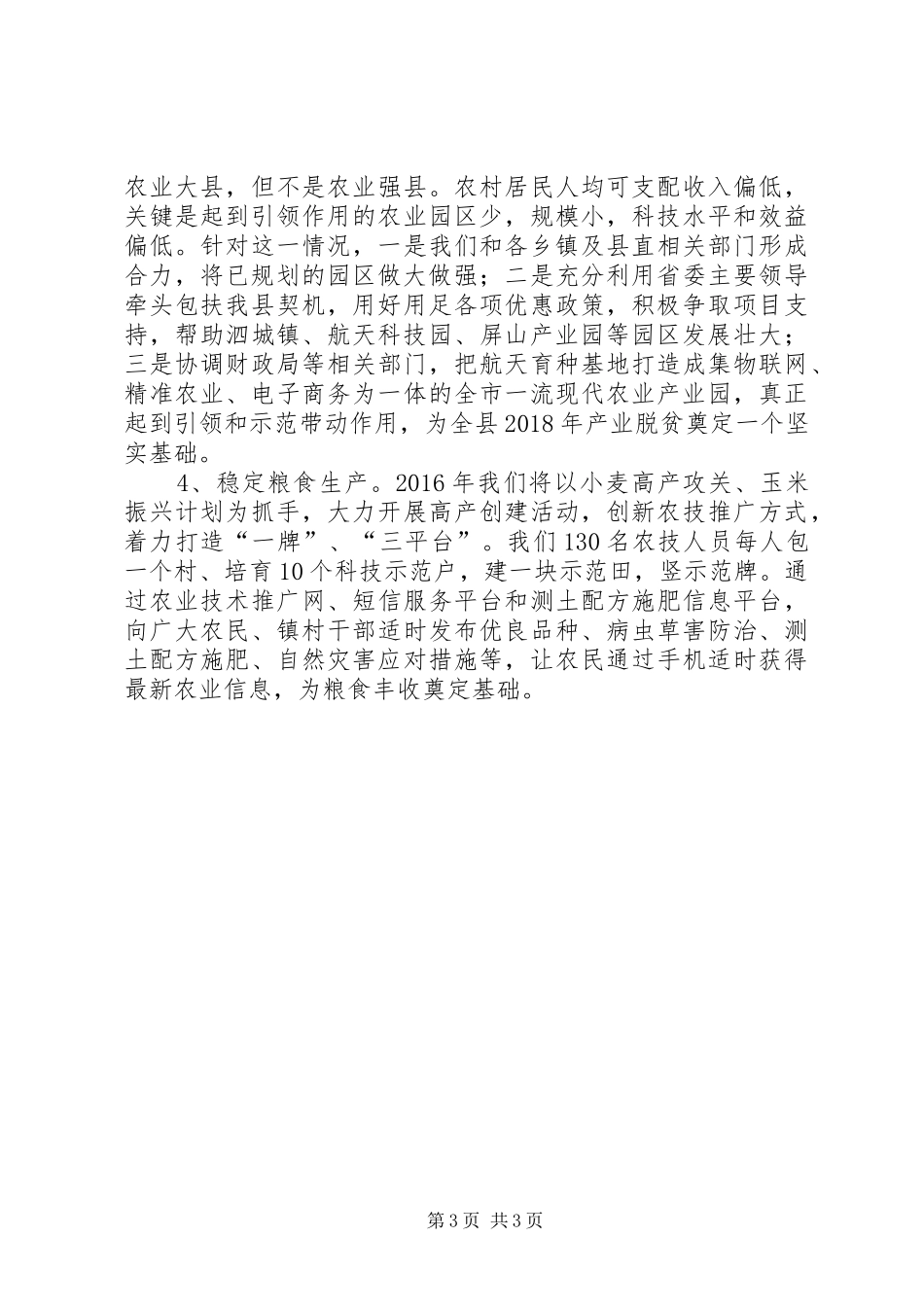 农业大县，但不是农业强县。农村居民人均可支配收入偏低，关键是起到引领作用的农业园区少，规模小，科技水平和效益偏低。针对这一情况，一是我们和各乡镇及县直相关部门形成合力，将已规划的园区做大做强；二是充分利用省委主要领导牵头包扶我县契机，用好用足各项优惠政策，积极争取项目支持，帮助泗城镇、航天科技园、屏山产业园等园区发展壮大；三是协调财政局等相关部门，把航天育种基地打造成集物联网、精准农业、电子商务为一体的全市一流现代农业产业园，真正起到引领和示范带动作用，为全县2018年产业脱贫奠定一个坚实基础。

4、稳定粮食生产。2016年我们将以小麦高产攻关、玉米振兴计划为抓手，大力开展高产创建活动，创新农技推广方式，着力打造“一牌”、“三平台”。我们130名农技人员每人包一个村、培育10个科技示范户，建一块示范田，竖示范牌。通过农业技术推广网、短信服务平台和测土配方施肥信息平台，向广大农民、镇村干部适时发布优良品种、病虫草害防治、测土配方施肥、自然灾害应对措施等，让农民通过手机适时获得最新农业信息，为粮食丰收奠定基础。

第3页 共3页